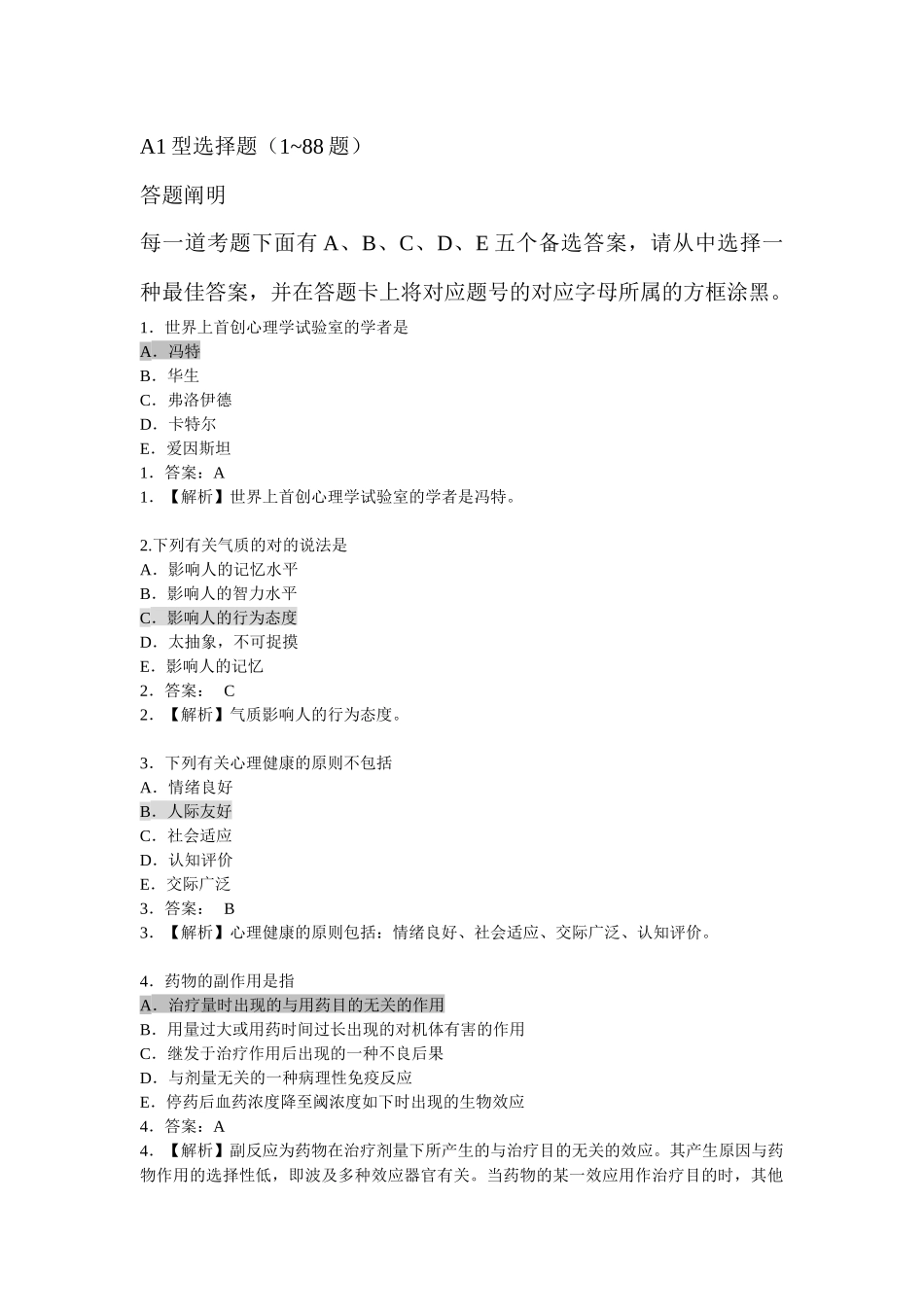 A1 型选择题（1~88 题）

答题阐明

每一道考题下面有 A、B、C、D、E 五个备选答案，请从中选择一种最佳答案，并在答题卡上将对应题号的对应字母所属的方框涂黑。

1．世界上首创心理学试验室的学者是
A．冯特
B．华生
C．弗洛伊德
D．卡特尔
E．爱因斯坦
1．答案：A
1．【解析】世界上首创心理学试验室的学者是冯特。

2.下列有关气质的对的说法是
A．影响人的记忆水平
B．影响人的智力水平
C．影响人的行为态度
D．太抽象，不可捉摸
E．影响人的记忆
2．答案： C
2．【解析】气质影响人的行为态度。

3．下列有关心理健康的原则不包括
A．情绪良好
B．人际友好
C．社会适应
D．认知评价
E．交际广泛
3．答案： B
3．【解析】心理健康的原则包括：情绪良好、社会适应、交际广泛、认知评价。

4．药物的副作用是指
A．治疗量时出现的与用药目的无关的作用
B．用量过大或用药时间过长出现的对机体有害的作用
C．继发于治疗作用后出现的一种不良后果
D．与剂量无关的一种病理性免疫反应
E．停药后血药浓度降至阈浓度如下时出现的生物效应
4．答案：A
4．【解析】副反应为药物在治疗剂量下所产生的与治疗目的无关的效应。其产生原因与药物作用的选择性低，即波及多种效应器官有关。当药物的某一效应用作治疗目的时，其他